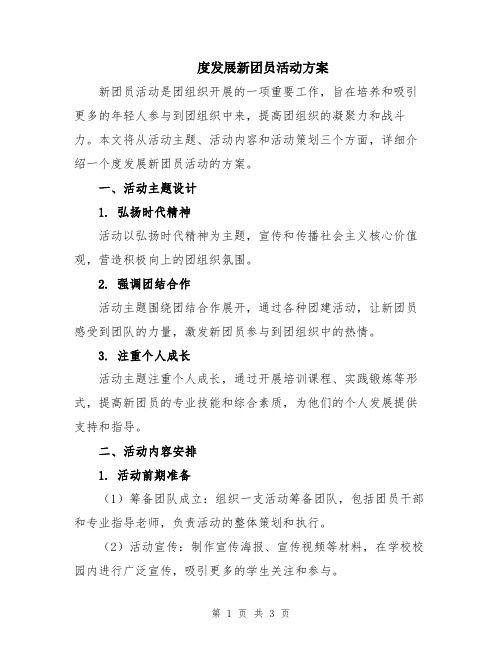 度发展新团员活动方案

新团员活动是团组织开展的一项重要工作，旨在培养和吸引更多的年轻人参与到团组织中来，提高团组织的凝聚力和战斗力。本文将从活动主题、活动内容和活动策划三个方面，详细介绍一个度发展新团员活动的方案。

一、活动主题设计

1. 弘扬时代精神

活动以弘扬时代精神为主题，宣传和传播社会主义核心价值观，营造积极向上的团组织氛围。

2. 强调团结合作

活动主题围绕团结合作展开，通过各种团建活动，让新团员感受到团队的力量，激发新团员参与到团组织中的热情。

3. 注重个人成长

活动主题注重个人成长，通过开展培训课程、实践锻炼等形式，提高新团员的专业技能和综合素质，为他们的个人发展提供支持和指导。

二、活动内容安排

1. 活动前期准备

（1）筹备团队成立：组织一支活动筹备团队，包括团员干部和专业指导老师，负责活动的整体策划和执行。

（2）活动宣传：制作宣传海报、宣传视频等材料，在学校校园内进行广泛宣传，吸引更多的学生关注和参与。

第 1 页 共 3 页